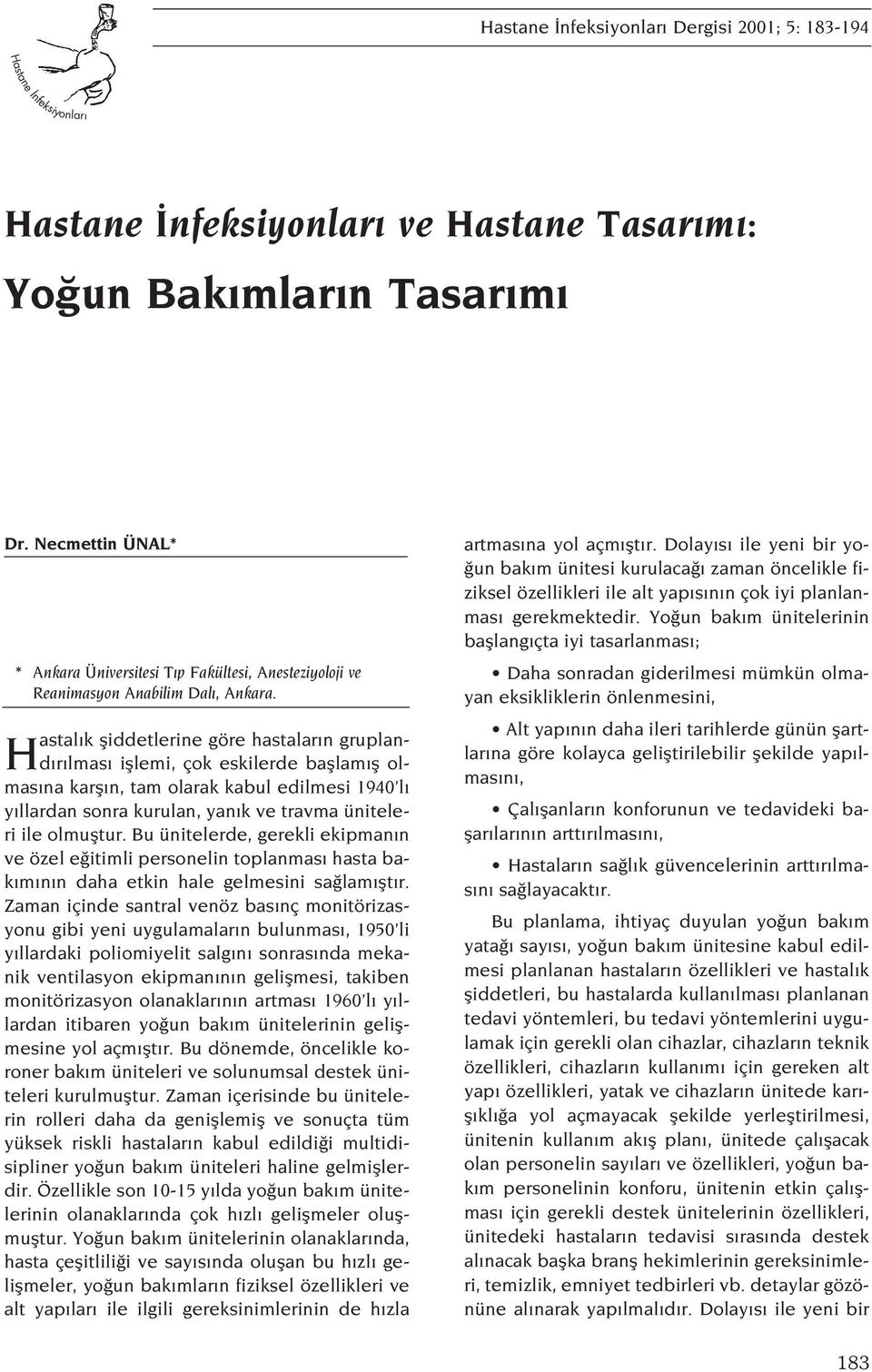 Hastane İnfeksiyonları

Hastane İnfeksiyonları Dergisi 2001; 5: 183-194

Hastane İnfeksiyonları ve Hastane Tasarımı: Yoğun Bakımların Tasarımı

Dr. Necmettin ÜNAL*

* Ankara Üniversitesi Tıp Fakültesi, Anesteziyoloji ve Reanimasyon Anabilim Dalı, Ankara.

Hastalık şiddetlerine göre hastaların gruplandırılması işlemi, çok eskilerde başlamış olmasına karşın, tam olarak kabul edilmesi 1940'lı yıllardan sonra kurulan, yanık ve travma üniteleri ile olmuştur. Bu ünitelerde, gerekli ekipmanın ve özel eğitimli personelin toplanması hasta bakımının daha etkin hale gelmesini sağlamıştır. Zaman içinde santral venöz basınç monitörizasyonu gibi yeni uygulamaların bulunması, 1950'li yıllardaki poliomiyelit salgını sonrasında mekanik ventilasyon ekipmanının gelişmesi, takiben monitörizasyon olanaklarının artması 1960'lı yıllardan itibaren yoğun bakım ünitelerinin gelişmesine yol açmıştır. Bu dönemde, öncelikle koroner bakım üniteleri ve solunumsal destek üniteleri kurulmuştur. Zaman içerisinde bu ünitelerin rolleri daha da genişlemiş ve sonuçta tüm yüksek riskli hastaların kabul edildiği multidisipliner yoğun bakım üniteleri haline gelmişlerdir. Özellikle son 10-15 yılda yoğun bakım ünitelerinin olanaklarında çok hızlı gelişmeler oluşmuştur. Yoğun bakım ünitelerinin olanaklarında, hasta çeşitliliği ve sayısında oluşan bu hızlı gelişmeler, yoğun bakımların fiziksel özellikleri ve alt yapıları ile ilgili gereksinimlerinin de hızla artmasına yol açmıştır. Dolayısı ile yeni bir yoğun bakım ünitesi kurulacağı zaman öncelikle fiziksel özellikleri ile alt yapısının çok iyi planlanması gerekmektedir. Yoğun bakım ünitelerinin başlangıçta iyi tasarlanması;

• Daha sonradan giderilmesi mümkün olmayan eksikliklerin önlenmesini,

• Alt yapının daha ileri tarihlerde günün şartlarına göre kolayca geliştirilebilir şekilde yapılmasını,

• Çalışanların konforunun ve tedavideki başarılarının arttırılmasını,

• Hastaların sağlık güvencelerinin arttırılmasını sağlayacaktır.

Bu planlama, ihtiyaç duyulan yoğun bakım yatağı sayısı, yoğun bakım ünitesine kabul edilmesi planlanan hastaların özellikleri ve hastalık şiddetleri, bu hastalarda kullanılması planlanan tedavi yöntemleri, bu tedavi yöntemlerini uygulamak için gerekli olan cihazlar, cihazların teknik özellikleri, cihazların kullanımı için gereken alt yapı özellikleri, yatak ve cihazların ünitede karışıklığa yol açmayacak şekilde yerleştirilmesi, ünitenin kullanım akış planı, ünitede çalışacak olan personelin sayıları ve özellikleri, yoğun bakım personelinin konforu, ünitenin etkin çalışması için gerekli destek ünitelerinin özellikleri, ünitedeki hastaların tedavisi sırasında destek alınacak başka branş hekimlerinin gereksinimleri, temizlik, emniyet tedbirleri vb. detaylar gözönüne alınarak yapılmalıdır. Dolayısı ile yeni bir

183